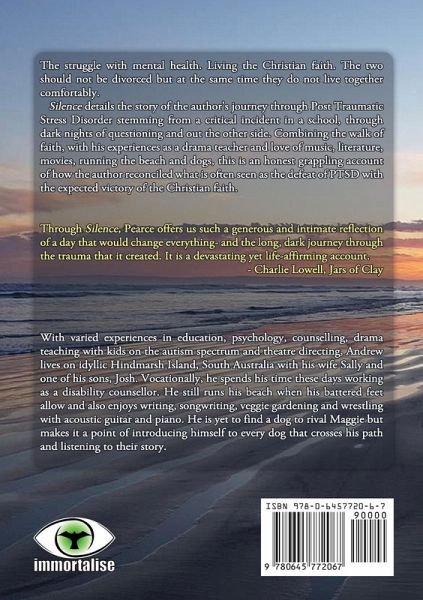 The struggle with mental health. Living the Christian faith. The two should not be divorced but at the same time they do not live together comfortably.

Silence details the story of the author's journey through Post Traumatic Stress Disorder stemming from a critical incident in a school, through dark nights of questioning and out the other side. Combining the walk of faith, with his experiences as a drama teacher and love of music, literature, movies, running the beach and dogs, this is an honest grappling account of how the author reconciled what is often seen as the defeat of PTSD with the expected victory of the Christian faith.

Through Silence, Pearce offers us such a generous and intimate reflection of a day that would change everything- and the long, dark journey through the trauma that it created. It is a devastating yet life-affirming account.
- Charlie Lowell, Jars of Clay

With varied experiences in education, psychology, counselling, drama teaching with kids on the autism spectrum and theatre directing, Andrew lives on idyllic Hindmarsh Island, South Australia with his wife Sally and one of his sons, Josh. Vocationally, he spends his time these days working as a disability counsellor. He still runs his beach when his battered feet allow and also enjoys writing, songwriting, veggie gardening and wrestling with acoustic guitar and piano. He is yet to find a dog to rival Maggie but makes it a point of introducing himself to every dog that crosses his path and listening to their story.

immortalise

ISBN 978-0-6457720-6-7
90000
9 780645 772067